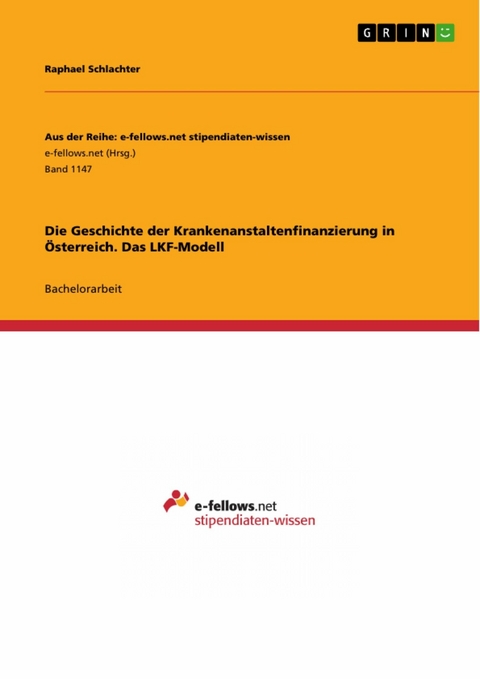 GRIN

Raphael Schlachter

Aus der Reihe: e-fellows.net stipendiaten-wissen
e-fellows.net (Hrsg.)
Band 1147

Die Geschichte der Krankenanstaltenfinanzierung in Österreich. Das LKF-Modell

Bachelorarbeit

e-fellows.net
stipendiaten-wissen